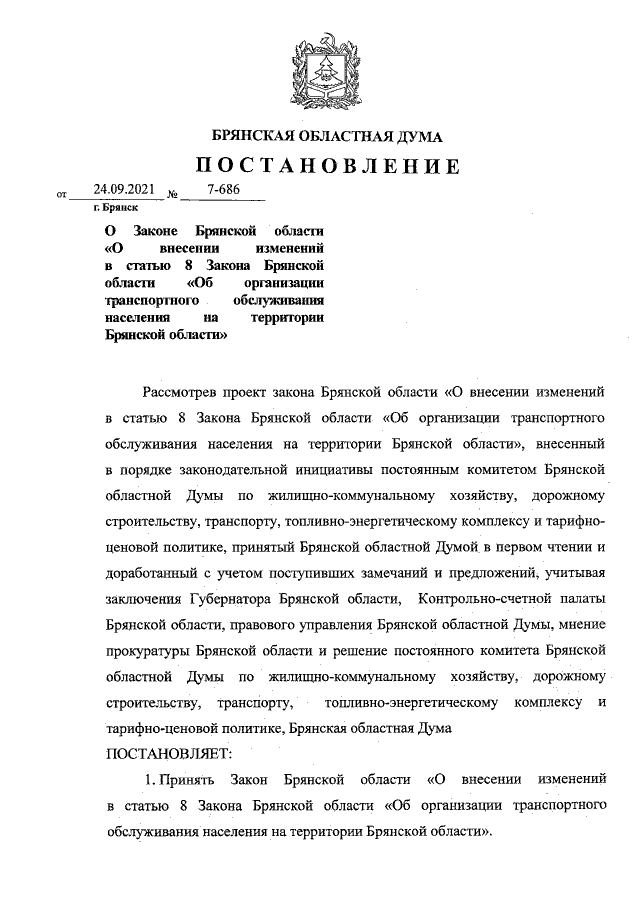 БРЯНСКАЯ ОБЛАСТНАЯ ДУМА

ПОСТАНОВЛЕНИЕ

от 24.09.2021 № 7-686

г. Брянск

О Законе Брянской области «О внесении изменений в статью 8 Закона Брянской области «Об организации транспортного обслуживания населения на территории Брянской области»

Рассмотрев проект закона Брянской области «О внесении изменений в статью 8 Закона Брянской области «Об организации транспортного обслуживания населения на территории Брянской области», внесенный в порядке законодательной инициативы постоянным комитетом Брянской областной Думы по жилищно-коммунальному хозяйству, дорожному строительству, транспорту, топливно-энергетическому комплексу и тарифно-ценовой политике, принятый Брянской областной Думой в первом чтении и доработанный с учетом поступивших замечаний и предложений, учитывая заключения Губернатора Брянской области, Контрольно-счетной палаты Брянской области, правового управления Брянской областной Думы, мнение прокуратуры Брянской области и решение постоянного комитета Брянской областной Думы по жилищно-коммунальному хозяйству, дорожному строительству, транспорту, топливно-энергетическому комплексу и тарифно-ценовой политике, Брянская областная Дума

ПОСТАНОВЛЯЕТ:

1. Принять Закон Брянской области «О внесении изменений в статью 8 Закона Брянской области «Об организации транспортного обслуживания населения на территории Брянской области».